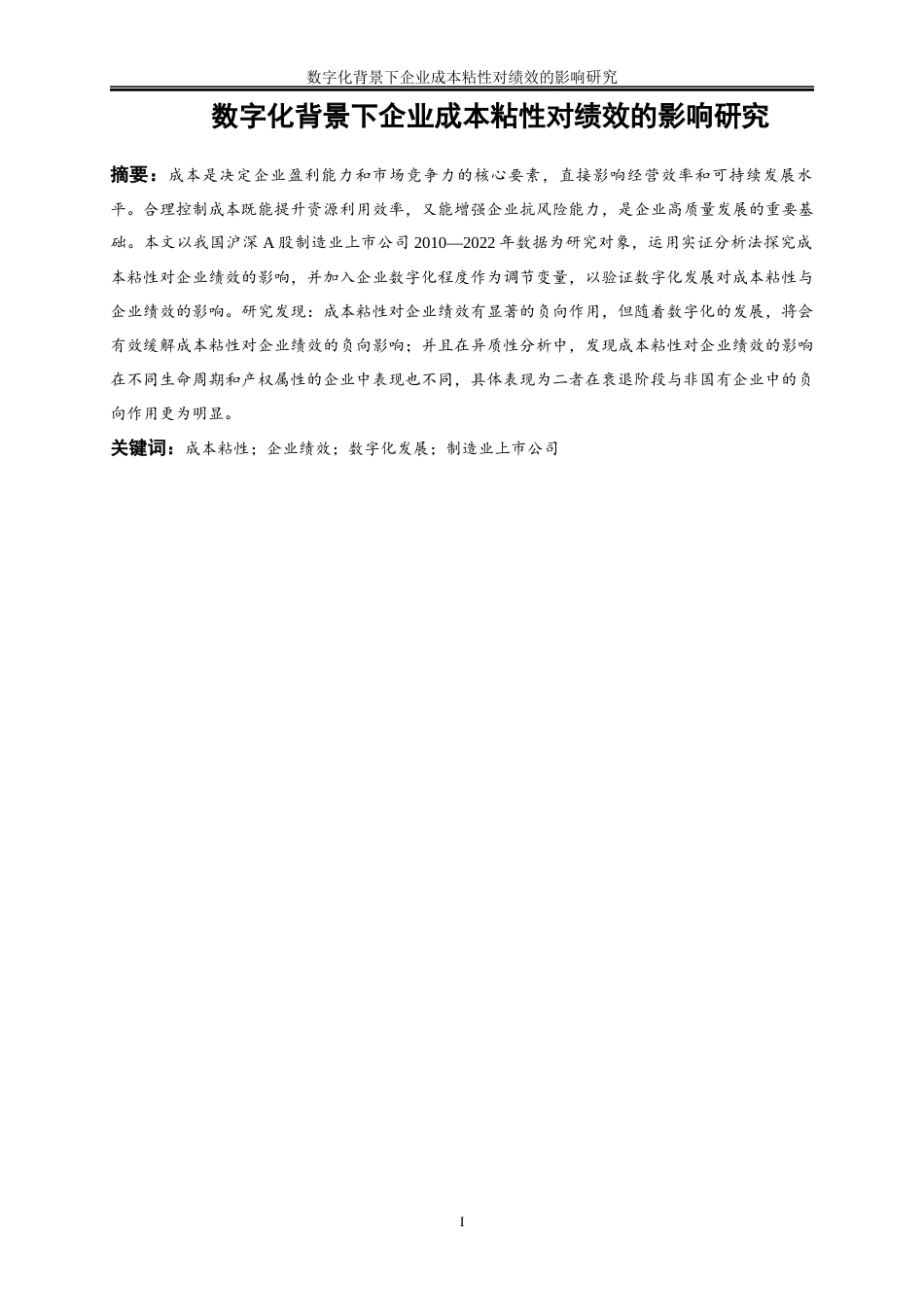 数字化背景下企业成本粘性对绩效的影响研究

数字化背景下企业成本粘性对绩效的影响研究

摘要：成本是决定企业盈利能力和市场竞争力的核心要素，直接影响经营效率和可持续发展水平。合理控制成本既能提升资源利用效率，又能增强企业抗风险能力，是企业高质量发展的重要基础。本文以我国沪深 A 股制造业上市公司 2010—2022 年数据为研究对象，运用实证分析法探究成本粘性对企业绩效的影响，并加入企业数字化程度作为调节变量，以验证数字化发展对成本粘性与企业绩效的影响。研究发现：成本粘性对企业绩效有显著的负向作用，但随着数字化的发展，将会有效缓解成本粘性对企业绩效的负向影响；并且在异质性分析中，发现成本粘性对企业绩效的影响在不同生命周期和产权属性的企业中表现也不同，具体表现为二者在衰退阶段与非国有企业中的负向作用更为明显。

关键词：成本粘性；企业绩效；数字化发展；制造业上市公司

I